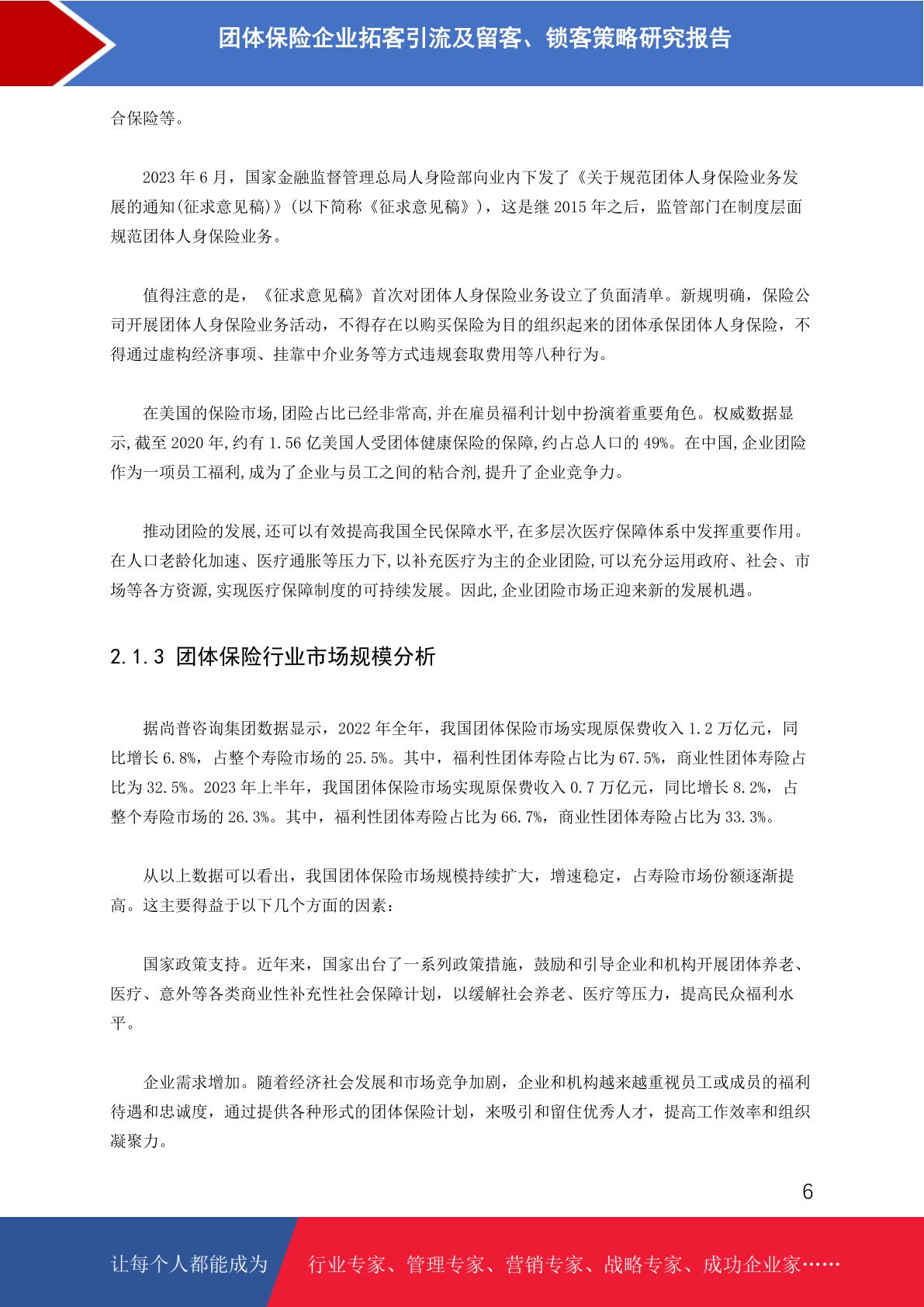 团体保险企业拓客引流及留客、锁客策略研究报告

合保险等。

2023 年 6 月，国家金融监督管理总局人身险部向业内下发了《关于规范团体人身保险业务发展的通知(征求意见稿)》(以下简称《征求意见稿》)，这是继 2015 年之后，监管部门在制度层面规范团体人身保险业务。

值得注意的是，《征求意见稿》首次对团体人身保险业务设立了负面清单。新规明确，保险公司开展团体人身保险业务活动，不得存在以购买保险为目的组织起来的团体承保团体人身保险，不得通过虚构经济事项、挂靠中介业务等方式违规套取费用等八种行为。

在美国的保险市场,团险占比已经非常高,并在雇员福利计划中扮演着重要角色。权威数据显示,截至 2020 年,约有 1.56 亿美国人受团体健康保险的保障,约占总人口的 49%。在中国,企业团险作为一项员工福利,成为了企业与员工之间的粘合剂,提升了企业竞争力。

推动团险的发展,还可以有效提高我国全民保障水平,在多层次医疗保障体系中发挥重要作用。在人口老龄化加速、医疗通胀等压力下,以补充医疗为主的企业团险,可以充分运用政府、社会、市场等各方资源,实现医疗保障制度的可持续发展。因此,企业团险市场正迎来新的发展机遇。

2.1.3 团体保险行业市场规模分析

据尚普咨询集团数据显示，2022 年全年，我国团体保险市场实现原保费收入 1.2 万亿元，同比增长 6.8%，占整个寿险市场的 25.5%。其中，福利性团体寿险占比为 67.5%，商业性团体寿险占比为 32.5%。2023 年上半年，我国团体保险市场实现原保费收入 0.7 万亿元，同比增长 8.2%，占整个寿险市场的 26.3%。其中，福利性团体寿险占比为 66.7%，商业性团体寿险占比为 33.3%。

从以上数据可以看出，我国团体保险市场规模持续扩大，增速稳定，占寿险市场份额逐渐提高。这主要得益于以下几个方面的因素：

国家政策支持。近年来，国家出台了一系列政策措施，鼓励和引导企业和机构开展团体养老、医疗、意外等各类商业性补充性社会保障计划，以缓解社会养老、医疗等压力，提高民众福利水平。

企业需求增加。随着经济社会发展和市场竞争加剧，企业和机构越来越重视员工或成员的福利待遇和忠诚度，通过提供各种形式的团体保险计划，来吸引和留住优秀人才，提高工作效率和组织凝聚力。

6

让每个人都能成为 行业专家、管理专家、营销专家、战略专家、成功企业家……